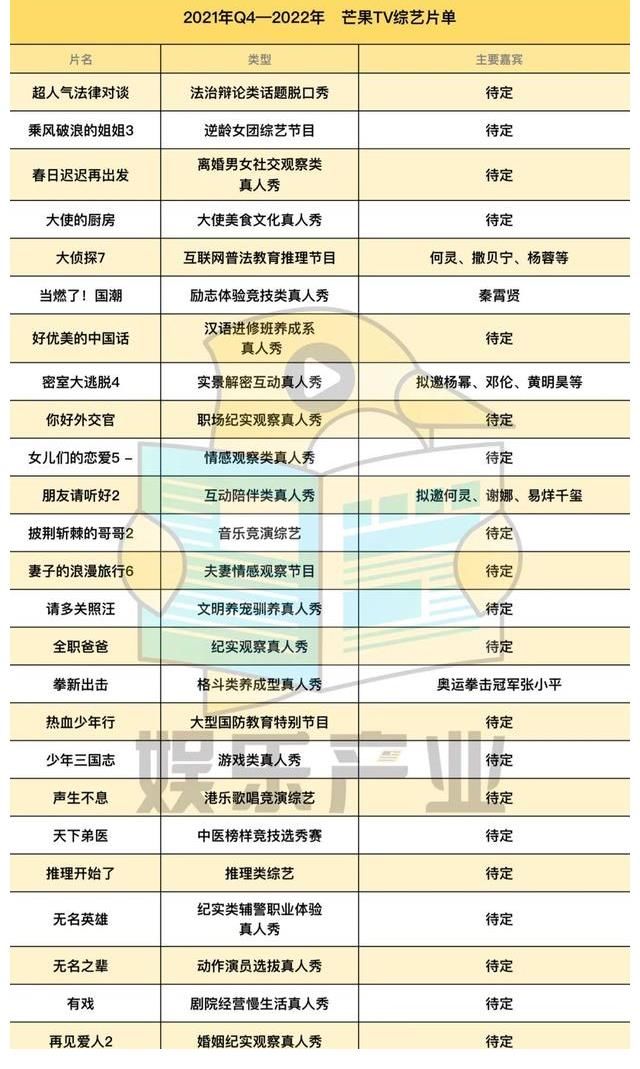 2021年Q4—2022年　芒果TV综艺片单

| 片名 | 类型 | 主要嘉宾 |
|---|---|---|
| 超人气法律对谈 | 法治辩论类话题脱口秀 | 待定 |
| 乘风破浪的姐姐3 | 逆龄女团综艺节目 | 待定 |
| 春日迟迟再出发 | 离婚男女社交观察类真人秀 | 待定 |
| 大使的厨房 | 大使美食文化真人秀 | 待定 |
| 大侦探7 | 互联网普法教育推理节目 | 何炅、撒贝宁、杨蓉等 |
| 当燃了！国潮 | 励志体验竞技类真人秀 | 秦霄贤 |
| 好优美的中国话 | 汉语进修班养成系真人秀 | 待定 |
| 密室大逃脱4 | 实景解密互动真人秀 | 拟邀杨幂、邓伦、黄明昊等 |
| 你好外交官 | 职场纪实观察真人秀 | 待定 |
| 女儿们的恋爱5 - | 情感观察类真人秀 | 待定 |
| 朋友请听好2 | 互动陪伴类真人秀 | 拟邀何炅、谢娜、易烊千玺 |
| 披荆斩棘的哥哥2 | 音乐竞演综艺 | 待定 |
| 妻子的浪漫旅行6 | 夫妻情感观察节目 | 待定 |
| 请多关照汪 | 文明养宠驯养真人秀 | 待定 |
| 全职爸爸 | 纪实观察真人秀 | 待定 |
| 拳新出击 | 格斗类养成型真人秀 | 奥运拳击冠军张小平 |
| 热血少年行 | 大型国防教育特别节目 | 待定 |
| 少年三国志 | 游戏类真人秀 | 待定 |
| 声生不息 | 港乐歌唱竞演综艺 | 待定 |
| 天下弟医 | 中医榜样竞技选秀赛 | 待定 |
| 推理开始了 | 推理类综艺 | 待定 |
| 无名英雄 | 纪实类辅警职业体验真人秀 | 待定 |
| 无名之辈 | 动作演员选拔真人秀 | 待定 |
| 有戏 | 剧院经营慢生活真人秀 | 待定 |
| 再见爱人2 | 婚姻纪实观察真人秀 | 待定 |

娱乐产业